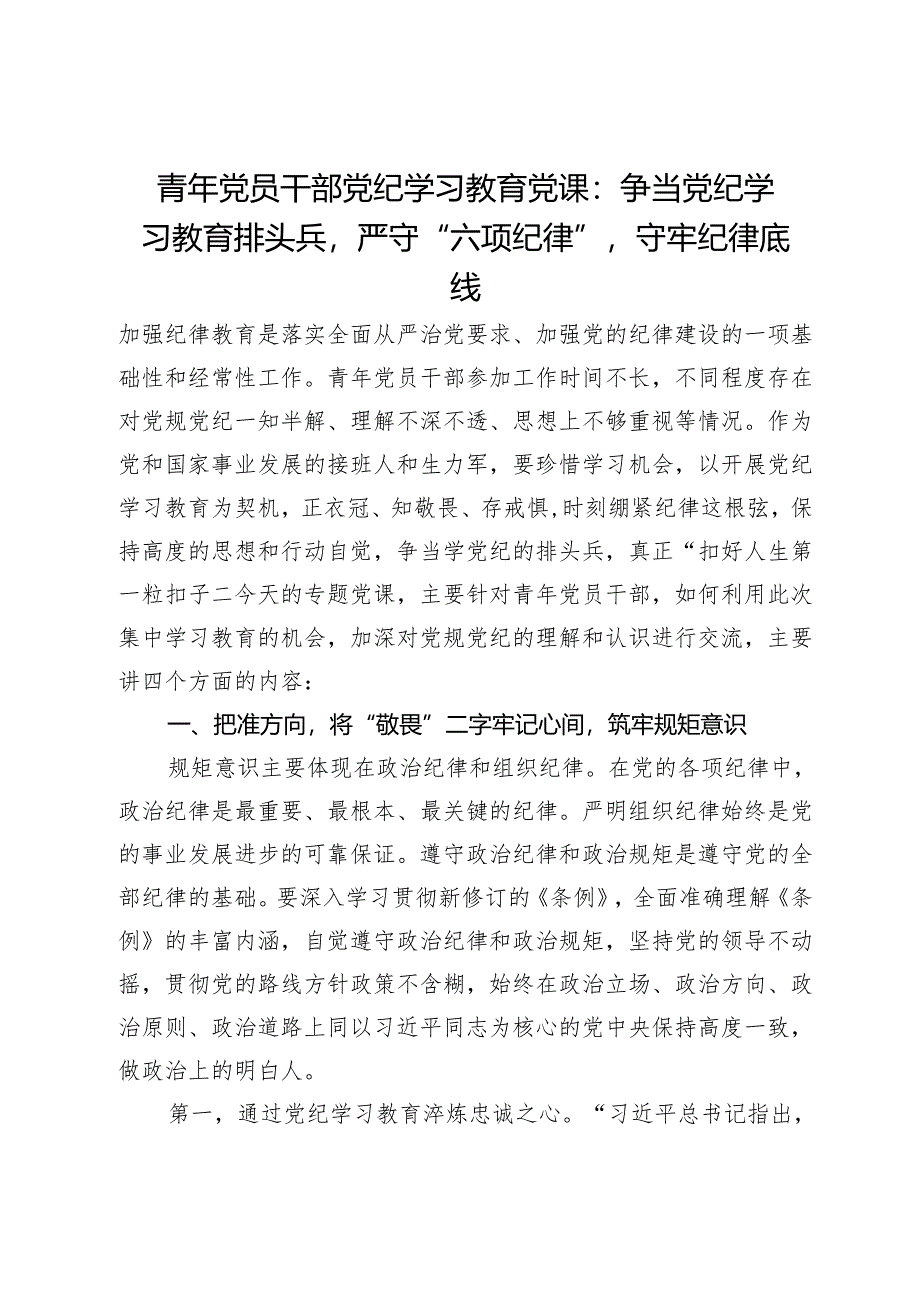 青年党员干部党纪学习教育党课：争当党纪学习教育排头兵，严守“六项纪律”，守牢纪律底线

加强纪律教育是落实全面从严治党要求、加强党的纪律建设的一项基础性和经常性工作。青年党员干部参加工作时间不长，不同程度存在对党规党纪一知半解、理解不深不透、思想上不够重视等情况。作为党和国家事业发展的接班人和生力军，要珍惜学习机会，以开展党纪学习教育为契机，正衣冠、知敬畏、存戒惧，时刻绷紧纪律这根弦，保持高度的思想和行动自觉，争当学党纪的排头兵，真正“扣好人生第一粒扣子二今天的专题党课，主要针对青年党员干部，如何利用此次集中学习教育的机会，加深对党规党纪的理解和认识进行交流，主要讲四个方面的内容：

一、把准方向，将“敬畏”二字牢记心间，筑牢规矩意识

规矩意识主要体现在政治纪律和组织纪律。在党的各项纪律中，政治纪律是最重要、最根本、最关键的纪律。严明组织纪律始终是党的事业发展进步的可靠保证。遵守政治纪律和政治规矩是遵守党的全部纪律的基础。要深入学习贯彻新修订的《条例》，全面准确理解《条例》的丰富内涵，自觉遵守政治纪律和政治规矩，坚持党的领导不动摇，贯彻党的路线方针政策不含糊，始终在政治立场、政治方向、政治原则、政治道路上同以习近平同志为核心的党中央保持高度一致，做政治上的明白人。

第一，通过党纪学习教育淬炼忠诚之心。“习近平总书记指出，